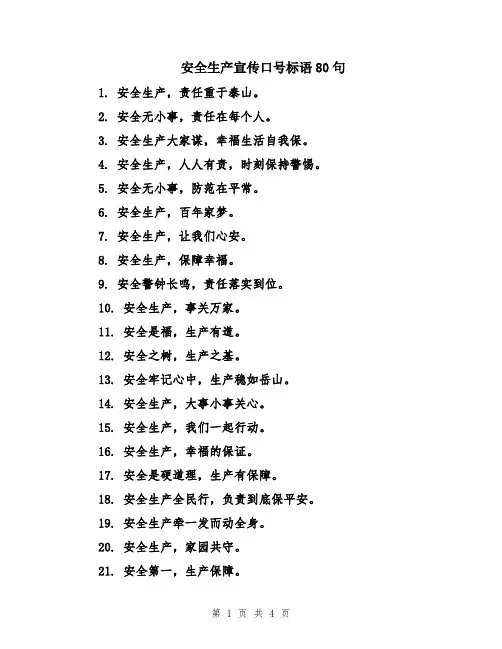 安全生产宣传口号标语80句

1. 安全生产，责任重于泰山。

2. 安全无小事，责任在每个人。

3. 安全生产大家谋，幸福生活自我保。

4. 安全生产，人人有责，时刻保持警惕。

5. 安全无小事，防范在平常。

6. 安全生产，百年家梦。

7. 安全生产，让我们心安。

8. 安全生产，保障幸福。

9. 安全警钟长鸣，责任落实到位。

10. 安全生产，事关万家。

11. 安全是福，生产有道。

12. 安全之树，生产之基。

13. 安全牢记心中，生产稳如岳山。

14. 安全生产，大事小事关心。

15. 安全生产，我们一起行动。

16. 安全生产，幸福的保证。

17. 安全是硬道理，生产有保障。

18. 安全生产全民行，负责到底保平安。

19. 安全生产牵一发而动全身。

20. 安全生产，家园共守。

21. 安全第一，生产保障。

第 1 页 共 4 页